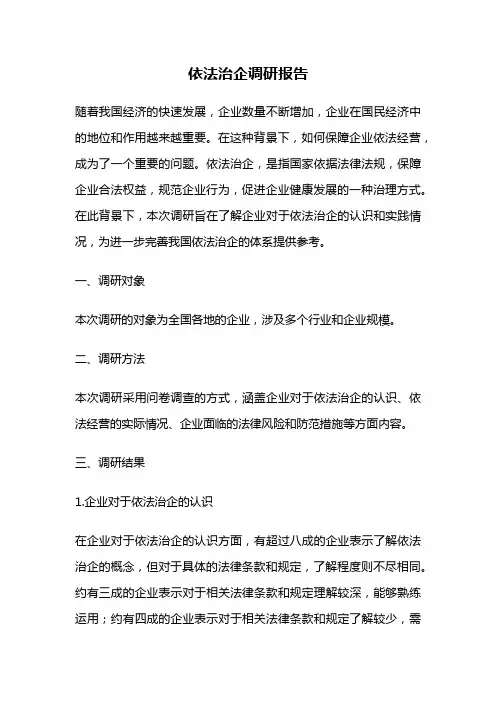 依法治企调研报告

随着我国经济的快速发展，企业数量不断增加，企业在国民经济中的地位和作用越来越重要。在这种背景下，如何保障企业依法经营，成为了一个重要的问题。依法治企，是指国家依据法律法规，保障企业合法权益，规范企业行为，促进企业健康发展的一种治理方式。在此背景下，本次调研旨在了解企业对于依法治企的认识和实践情况，为进一步完善我国依法治企的体系提供参考。

一、调研对象

本次调研的对象为全国各地的企业，涉及多个行业和企业规模。

二、调研方法

本次调研采用问卷调查的方式，涵盖企业对于依法治企的认识、依法经营的实际情况、企业面临的法律风险和防范措施等方面内容。

三、调研结果

1.企业对于依法治企的认识

在企业对于依法治企的认识方面，有超过八成的企业表示了解依法治企的概念，但对于具体的法律条款和规定，了解程度则不尽相同。约有三成的企业表示对于相关法律条款和规定理解较深，能够熟练运用；约有四成的企业表示对于相关法律条款和规定了解较少，需